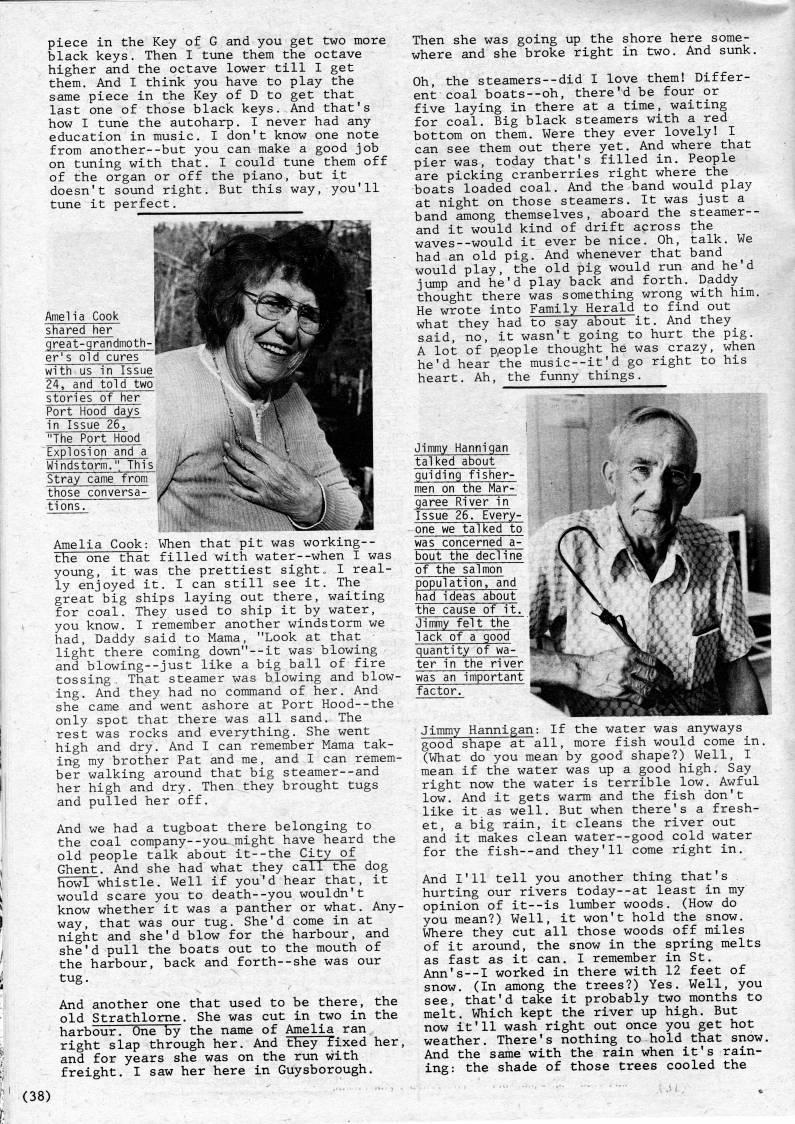 piece in the Key of G and you get two more black keys. Then I tune them the octave higher and the octave lower till I get them. And I think you have to play the same piece in the Key of D to get that last one of those black keys. And that's how I tune the autoharp. I never had any education in music. I don't know one note from another--but you can make a good job on tuning with that. I could tune them off of the organ or off the piano, but it doesn't sound right. But this way, you'll tune it perfect.

Amelia Cook shared her great-grandmother's old cures with us in Issue 24, and told two stories of her Port Hood days in Issue 26, "The Port Hood Explosion and a Windstorm." This Stray came from those conversations.

Amelia Cook: When that pit was working--the one that filled with water--when I was young, it was the prettiest sight. I really enjoyed it. I can still see it. The great big ships laying out there, waiting for coal. They used to ship it by water, you know. I remember another windstorm we had, Daddy said to Mama, "Look at that light there coming down"--it was blowing and blowing--just like a big ball of fire tossing. That steamer was blowing and blowing. And they had no command of her. And she came and went ashore at Port Hood--the only spot that there was all sand. The rest was rocks and everything. She went high and dry. And I can remember Mama taking my brother Pat and me, and I can remember walking around that big steamer--and her high and dry. Then they brought tugs and pulled her off.

And we had a tugboat there belonging to the coal company--you might have heard the old people talk about it--the City of Ghent. And she had what they call the dog howl whistle. Well if you'd hear that, it would scare you to death--you wouldn't know whether it was a panther or what. Anyway, that was our tug. She'd come in at night and she'd blow for the harbour, and she'd pull the boats out to the mouth of the harbour, back and forth--she was our tug.

And another one that used to be there, the old Strathlorne. She was cut in two in the harbour. One by the name of Amelia ran right slap through her. And they fixed her, and for years she was on the run with freight. I saw her here in Guysborough.

Then she was going up the shore here somewhere and she broke right in two. And sunk.

Oh, the steamers--did I love them! Different coal boats--oh, there'd be four or five laying in there at a time, waiting for coal. Big black steamers with a red bottom on them. Were they ever lovely! I can see them out there yet. And where that pier was, today that's filled in. People are picking cranberries right where the boats loaded coal. And the band would play at night on those steamers. It was just a band among themselves, aboard the steamer--and it would kind of drift across the waves--would it ever be nice. Oh, talk. We had an old pig. And whenever that band would play, the old pig would run and he'd jump and he'd play back and forth. Daddy thought there was something wrong with him. He wrote into Family Herald to find out what they had to say about it. And they said, no, it wasn't going to hurt the pig. A lot of people thought he was crazy, when he'd hear the music--it'd go right to his heart. Ah, the funny things.

Jimmy Hannigan talked about guiding fishermen on the Margaree River in Issue 26. Everyone we talked to was concerned about the decline of the salmon population, and had ideas about the cause of it. Jimmy felt the lack of a good quantity of water in the river was an important factor.

Jimmy Hannigan: If the water was anyways good shape at all, more fish would come in. (What do you mean by good shape?) Well, I mean if the water was up a good high. Say right now the water is terrible low. Awful low. And it gets warm and the fish don't like it as well. But when there's a freshet, a big rain, it cleans the river out and it makes clean water--good cold water for the fish--and they'll come right in.

And I'll tell you another thing that's hurting our rivers today--at least in my opinion of it--is lumber woods. (How do you mean?) Well, it won't hold the snow. Where they cut all those woods off miles of it around, the snow in the spring melts as fast as it can. I remember in St. Ann's--I worked in there with 12 feet of snow. (In among the trees?) Yes. Well, you see, that'd take it probably two months to melt. Which kept the river up high. But now it'll wash right out once you get hot weather. There's nothing to hold that snow. And the same with the rain when it's raining: the shade of those trees cooled the

(38)